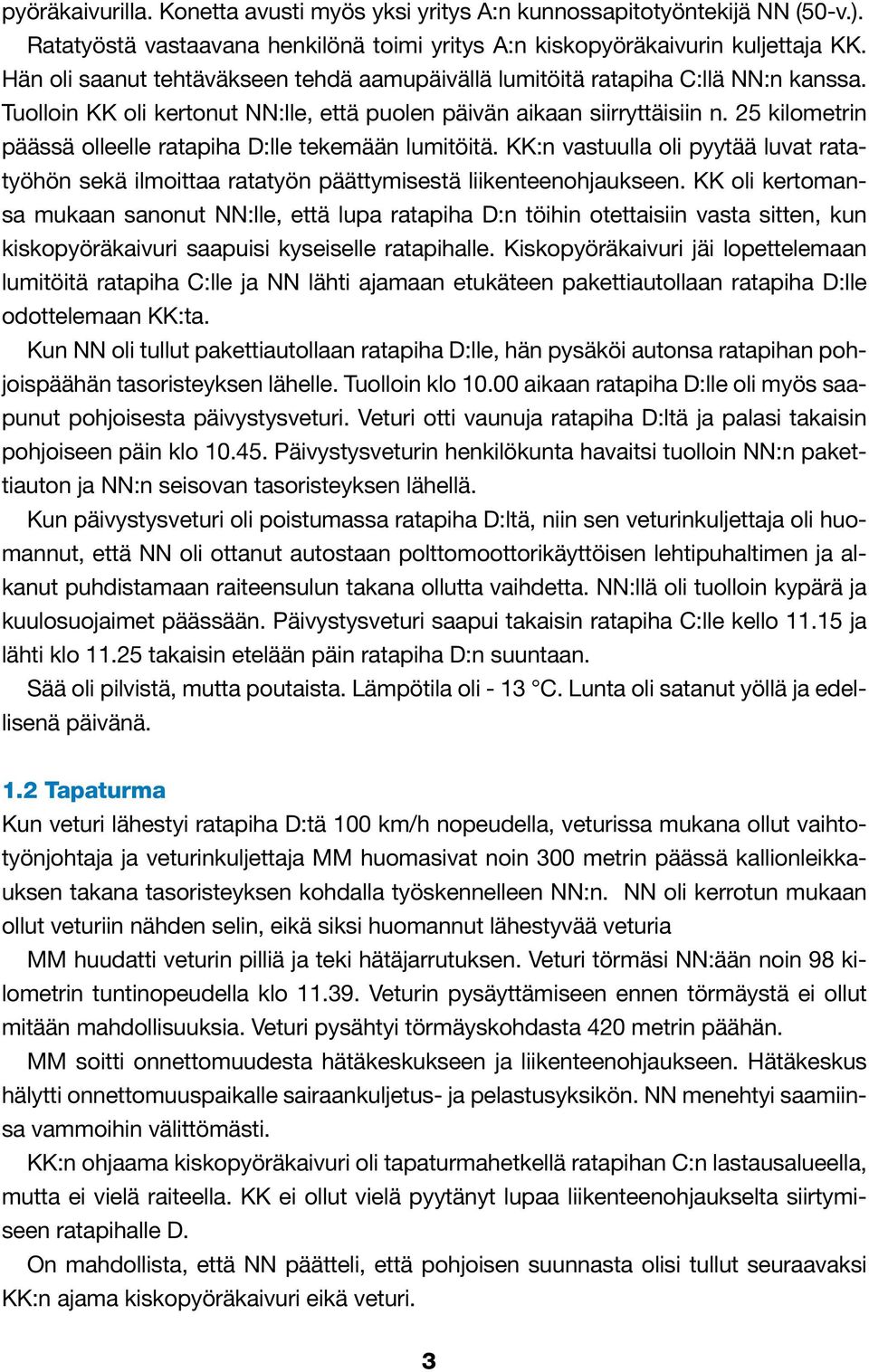 pyöräkaivurilla. Konetta avusti myös yksi yritys A:n kunnossapitotyöntekijä NN (50-v.). Ratatyöstä vastaavana henkilönä toimi yritys A:n kiskopyöräkaivurin kuljettaja KK. Hän oli saanut tehtäväkseen tehdä aamupäivällä lumitöitä ratapiha C:llä NN:n kanssa. Tuolloin KK oli kertonut NN:lle, että puolen päivän aikaan siirryttäisiin n. 25 kilometrin päässä olleelle ratapiha D:lle tekemään lumitöitä. KK:n vastuulla oli pyytää luvat ratatyöhön sekä ilmoittaa ratatyön päättymisestä liikenteenohjaukseen. KK oli kertomansa mukaan sanonut NN:lle, että lupa ratapiha D:n töihin otettaisiin vasta sitten, kun kiskopyöräkaivuri saapuisi kyseiselle ratapihalle. Kiskopyöräkaivuri jäi lopettelemaan lumitöitä ratapiha C:lle ja NN lähti ajamaan etukäteen pakettiautollaan ratapiha D:lle odottelemaan KK:ta.

Kun NN oli tullut pakettiautollaan ratapiha D:lle, hän pysäköi autonsa ratapihan pohjoispäähän tasoristeyksen lähelle. Tuolloin klo 10.00 aikaan ratapiha D:lle oli myös saapunut pohjoisesta päivystysveturi. Veturi otti vaunuja ratapiha D:ltä ja palasi takaisin pohjoiseen päin klo 10.45. Päivystysveturin henkilökunta havaitsi tuolloin NN:n pakettiauton ja NN:n seisovan tasoristeyksen lähellä.

Kun päivystysveturi oli poistumassa ratapiha D:ltä, niin sen veturinkuljettaja oli huomannut, että NN oli ottanut autostaan polttomoottorikäyttöisen lehtipuhaltimen ja alkanut puhdistamaan raiteensulun takana ollutta vaihdetta. NN:llä oli tuolloin kypärä ja kuulosuojaimet päässään. Päivystysveturi saapui takaisin ratapiha C:lle kello 11.15 ja lähti klo 11.25 takaisin etelään päin ratapiha D:n suuntaan.

Sää oli pilvistä, mutta poutaista. Lämpötila oli - 13 °C. Lunta oli satanut yöllä ja edellisenä päivänä.

1.2 Tapaturma

Kun veturi lähestyi ratapiha D:tä 100 km/h nopeudella, veturissa mukana ollut vaihtotyönjohtaja ja veturinkuljettaja MM huomasivat noin 300 metrin päässä kallionleikkauksen takana tasoristeyksen kohdalla työskennelleen NN:n. NN oli kerrotun mukaan ollut veturiin nähden selin, eikä siksi huomannut lähestyvää veturia

MM huudatti veturin pilliä ja teki hätäjarrutuksen. Veturi törmäsi NN:ään noin 98 kilometrin tuntinopeudella klo 11.39. Veturin pysäyttämiseen ennen törmäystä ei ollut mitään mahdollisuuksia. Veturi pysähtyi törmäyskohdasta 420 metrin päähän.

MM soitti onnettomuudesta hätäkeskukseen ja liikenteenohjaukseen. Hätäkeskus hälytti onnettomuuspaikalle sairaankuljetus- ja pelastusyksikön. NN menehtyi saamiinsa vammoihin välittömästi.

KK:n ohjaama kiskopyöräkaivuri oli tapaturmahetkellä ratapihan C:n lastausalueella, mutta ei vielä raiteella. KK ei ollut vielä pyytänyt lupaa liikenteenohjaukselta siirtymiseen ratapihalle D.

On mahdollista, että NN päätteli, että pohjoisen suunnasta olisi tullut seuraavaksi KK:n ajama kiskopyöräkaivuri eikä veturi.

3